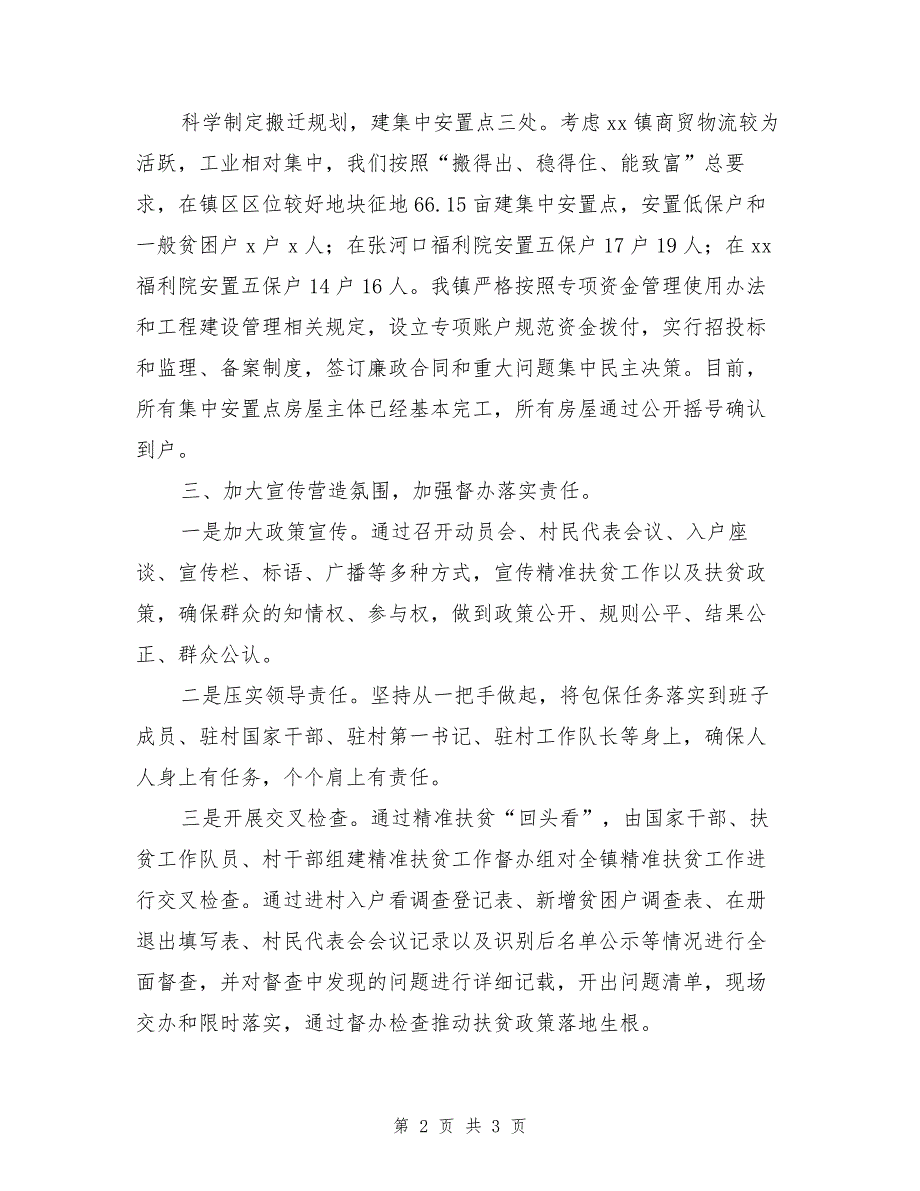 科学制定搬迁规划，建集中安置点三处。考虑xx镇商贸物流较为活跃，工业相对集中，我们按照“搬得出、稳得住、能致富”总要求，在镇区区位较好地块征地66.15亩建集中安置点，安置低保户和一般贫困户x户x人；在张河口福利院安置五保户17户19人；在xx福利院安置五保户14户16人。我镇严格按照专项资金管理使用办法和工程建设管理相关规定，设立专项账户规范资金拨付，实行招投标和监理、备案制度，签订廉政合同和重大问题集中民主决策。目前，所有集中安置点房屋主体已经基本完工，所有房屋通过公开摇号确认到户。

三、加大宣传营造氛围，加强督办落实责任。

一是加大政策宣传。通过召开动员会、村民代表会议、入户座谈、宣传栏、标语、广播等多种方式，宣传精准扶贫工作以及扶贫政策，确保群众的知情权、参与权，做到政策公开、规则公平、结果公正、群众公认。

二是压实领导责任。坚持从一把手做起，将包保任务落实到班子成员、驻村国家干部、驻村第一书记、驻村工作队长等身上，确保人人身上有任务，个个肩上有责任。

三是开展交叉检查。通过精准扶贫“回头看”，由国家干部、扶贫工作队员、村干部组建精准扶贫工作督办组对全镇精准扶贫工作进行交叉检查。通过进村入户看调查登记表、新增贫困户调查表、在册退出填写表、村民代表会会议记录以及识别后名单公示等情况进行全面督查，并对督查中发现的问题进行详细记载，开出问题清单，现场交办和限时落实，通过督办检查推动扶贫政策落地生根。

第 2 页 共 3 页